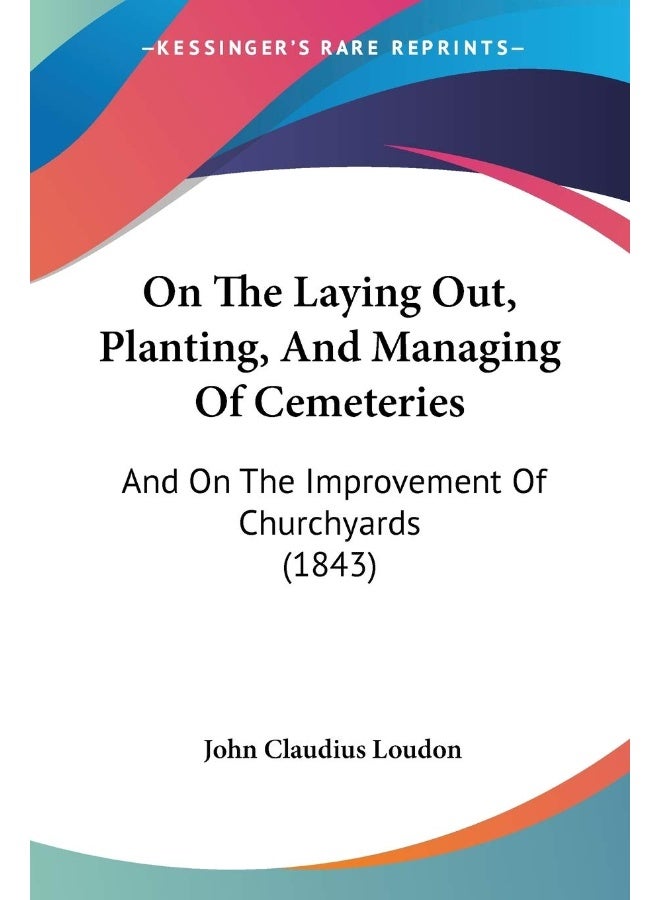 —KESSINGER'S RARE REPRINTS—

On The Laying Out, Planting, And Managing Of Cemeteries

And On The Improvement Of Churchyards (1843)

John Claudius Loudon